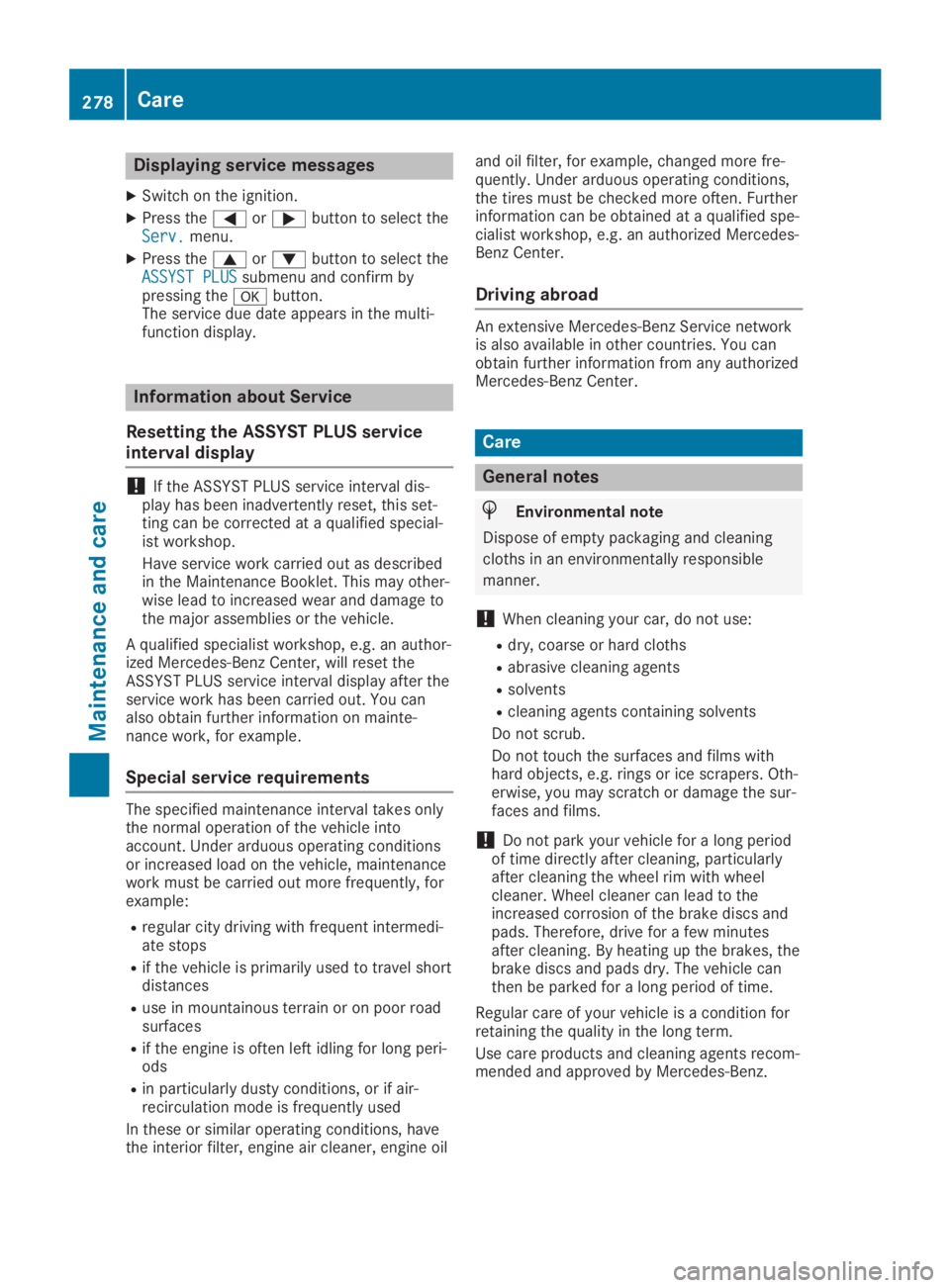 278 Care

Maintenance and care

Displaying service messages

▶ Switch on the ignition.

▶ Press the ◀ or ▶ button to select the Serv. menu.

▶ Press the ▲ or ▼ button to select the ASSYST PLUS submenu and confirm by pressing the OK button.
The service due date appears in the multifunction display.

Information about Service

Resetting the ASSYST PLUS service interval display

! If the ASSYST PLUS service interval display has been inadvertently reset, this setting can be corrected at a qualified specialist workshop.

Have service work carried out as described in the Maintenance Booklet. This may otherwise lead to increased wear and damage to the major assemblies or the vehicle.

A qualified specialist workshop, e.g. an authorized Mercedes-Benz Center, will reset the ASSYST PLUS service interval display after the service work has been carried out. You can also obtain further information on maintenance work, for example.

Special service requirements

The specified maintenance interval takes only the normal operation of the vehicle into account. Under arduous operating conditions or increased load on the vehicle, maintenance work must be carried out more frequently, for example:

• regular city driving with frequent intermediate stops
• if the vehicle is primarily used to travel short distances
• use in mountainous terrain or on poor road surfaces
• if the engine is often left idling for long periods
• in particularly dusty conditions, or if air-recirculation mode is frequently used

In these or similar operating conditions, have the interior filter, engine air cleaner, engine oil and oil filter, for example, changed more frequently. Under arduous operating conditions, the tires must be checked more often. Further information can be obtained at a qualified specialist workshop, e.g. an authorized Mercedes-Benz Center.

Driving abroad

An extensive Mercedes-Benz Service network is also available in other countries. You can obtain further information from any authorized Mercedes-Benz Center.

Care

General notes

Environmental note

Dispose of empty packaging and cleaning cloths in an environmentally responsible manner.

! When cleaning your car, do not use:
• dry, coarse or hard cloths
• abrasive cleaning agents
• solvents
• cleaning agents containing solvents
Do not scrub.
Do not touch the surfaces and films with hard objects, e.g. rings or ice scrapers. Otherwise, you may scratch or damage the surfaces and films.

! Do not park your vehicle for a long period of time directly after cleaning, particularly after cleaning the wheel rim with wheel cleaner. Wheel cleaner can lead to the increased corrosion of the brake discs and pads. Therefore, drive for a few minutes after cleaning. By heating up the brakes, the brake discs and pads dry. The vehicle can then be parked for a long period of time.

Regular care of your vehicle is a condition for retaining the quality in the long term.

Use care products and cleaning agents recommended and approved by Mercedes-Benz.

carmanualsonline.info